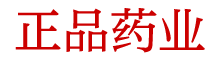 正品药业